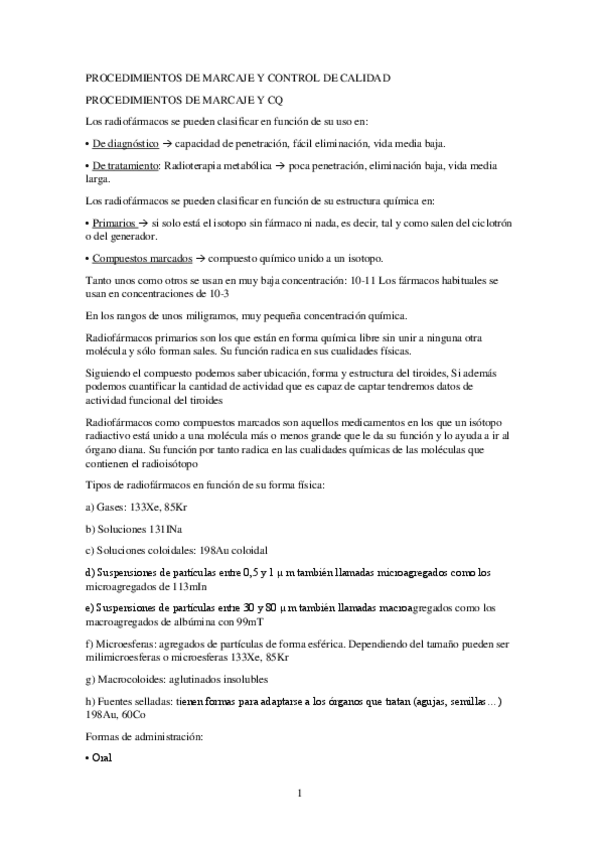 PROCEDIMIENTOS DE MARCAJE Y CONTROL DE CALIDAD

PROCEDIMIENTOS DE MARCAJE Y CQ

Los radiofármacos se pueden clasificar en función de su uso en:

• De diagnóstico → capacidad de penetración, fácil eliminación, vida media baja.

• De tratamiento: Radioterapia metabólica → poca penetración, eliminación baja, vida media larga.

Los radiofármacos se pueden clasificar en función de su estructura química en:

• Primarios → si solo está el isotopo sin fármaco ni nada, es decir, tal y como salen del ciclotrón o del generador.

• Compuestos marcados → compuesto químico unido a un isotopo.

Tanto unos como otros se usan en muy baja concentración: 10-11 Los fármacos habituales se usan en concentraciones de 10-3

En los rangos de unos miligramos, muy pequeña concentración química.

Radiofármacos primarios son los que están en forma química libre sin unir a ninguna otra molécula y sólo forman sales. Su función radica en sus cualidades físicas.

Siguiendo el compuesto podemos saber ubicación, forma y estructura del tiroides, Si además podemos cuantificar la cantidad de actividad que es capaz de captar tendremos datos de actividad funcional del tiroides

Radiofármacos como compuestos marcados son aquellos medicamentos en los que un isótopo radiactivo está unido a una molécula más o menos grande que le da su función y lo ayuda a ir al órgano diana. Su función por tanto radica en las cualidades químicas de las moléculas que contienen el radioisótopo

Tipos de radiofármacos en función de su forma física:

a) Gases: 133Xe, 85Kr

b) Soluciones 131INa

c) Soluciones coloidales: 198Au coloidal

d) Suspensiones de partículas entre 0,5 y 1 µm también llamadas microagregados como los microagregados de 113mIn

e) Suspensiones de partículas entre 30 y 80 µm también llamadas macroagregados como los macroagregados de albúmina con 99mT

f) Microesferas: agregados de partículas de forma esférica. Dependiendo del tamaño pueden ser milimicroesferas o microesferas 133Xe, 85Kr

g) Macrocoloides: aglutinados insolubles

h) Fuentes selladas: tienen formas para adaptarse a los órganos que tratan (agujas, semillas…) 198Au, 60Co

Formas de administración:

• Oral

1